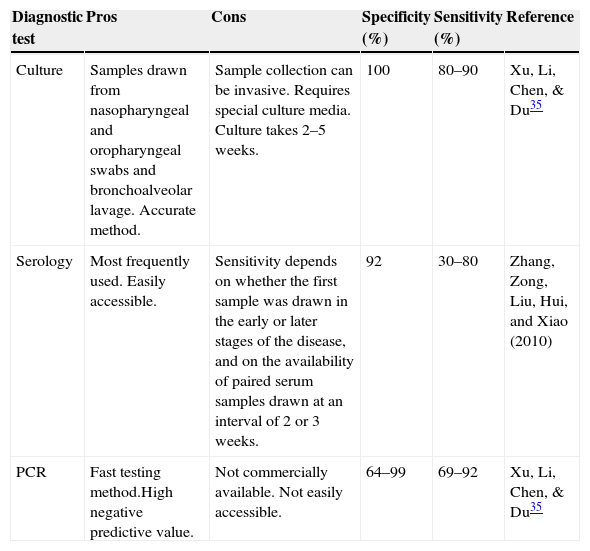 | Diagnostic test | Pros | Cons | Specificity (%) | Sensitivity (%) | Reference |
|---|---|---|---|---|---|
| Culture | Samples drawn from nasopharyngeal and oropharyngeal swabs and bronchoalveolar lavage. Accurate method. | Sample collection can be invasive. Requires special culture media. Culture takes 2–5 weeks. | 100 | 80–90 | Xu, Li, Chen, & Du$^{35}$ |
| Serology | Most frequently used. Easily accessible. | Sensitivity depends on whether the first sample was drawn in the early or later stages of the disease, and on the availability of paired serum samples drawn at an interval of 2 or 3 weeks. | 92 | 30–80 | Zhang, Zong, Liu, Hui, and Xiao (2010) |
| PCR | Fast testing method.High negative predictive value. | Not commercially available. Not easily accessible. | 64–99 | 69–92 | Xu, Li, Chen, & Du$^{35}$ |